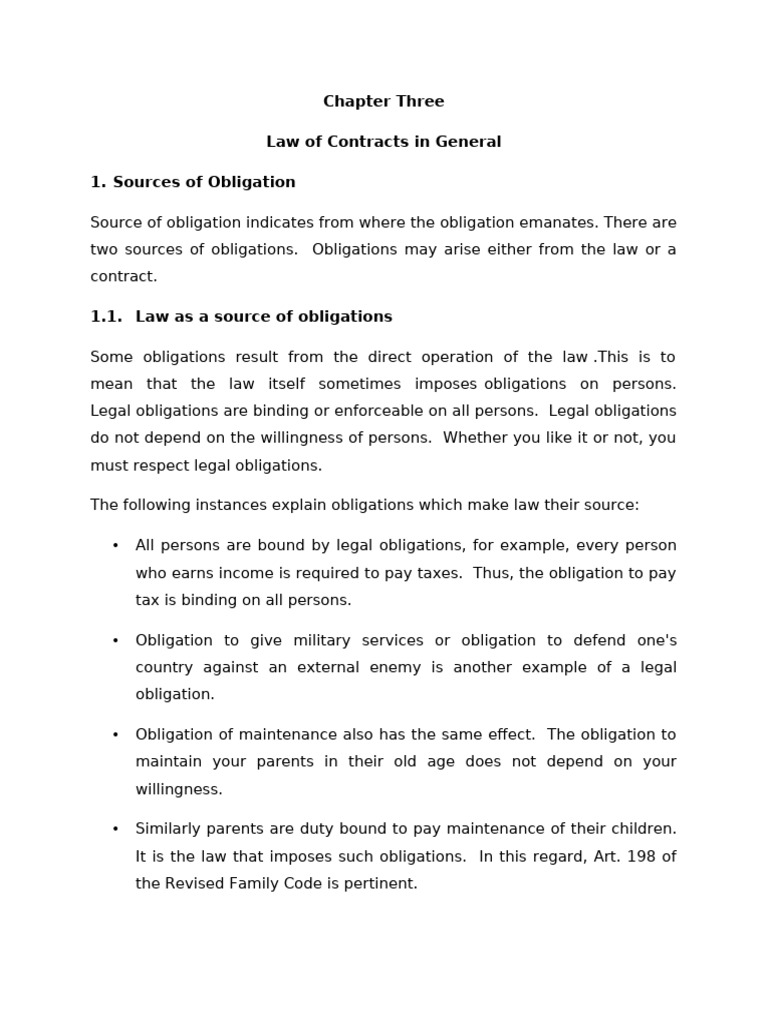 Chapter Three

Law of Contracts in General

1. Sources of Obligation

Source of obligation indicates from where the obligation emanates. There are two sources of obligations. Obligations may arise either from the law or a contract.

1.1. Law as a source of obligations

Some obligations result from the direct operation of the law .This is to mean that the law itself sometimes imposes obligations on persons. Legal obligations are binding or enforceable on all persons. Legal obligations do not depend on the willingness of persons. Whether you like it or not, you must respect legal obligations.

The following instances explain obligations which make law their source:

• All persons are bound by legal obligations, for example, every person who earns income is required to pay taxes. Thus, the obligation to pay tax is binding on all persons.

• Obligation to give military services or obligation to defend one's country against an external enemy is another example of a legal obligation.

• Obligation of maintenance also has the same effect. The obligation to maintain your parents in their old age does not depend on your willingness.

• Similarly parents are duty bound to pay maintenance of their children. It is the law that imposes such obligations. In this regard, Art. 198 of the Revised Family Code is pertinent.